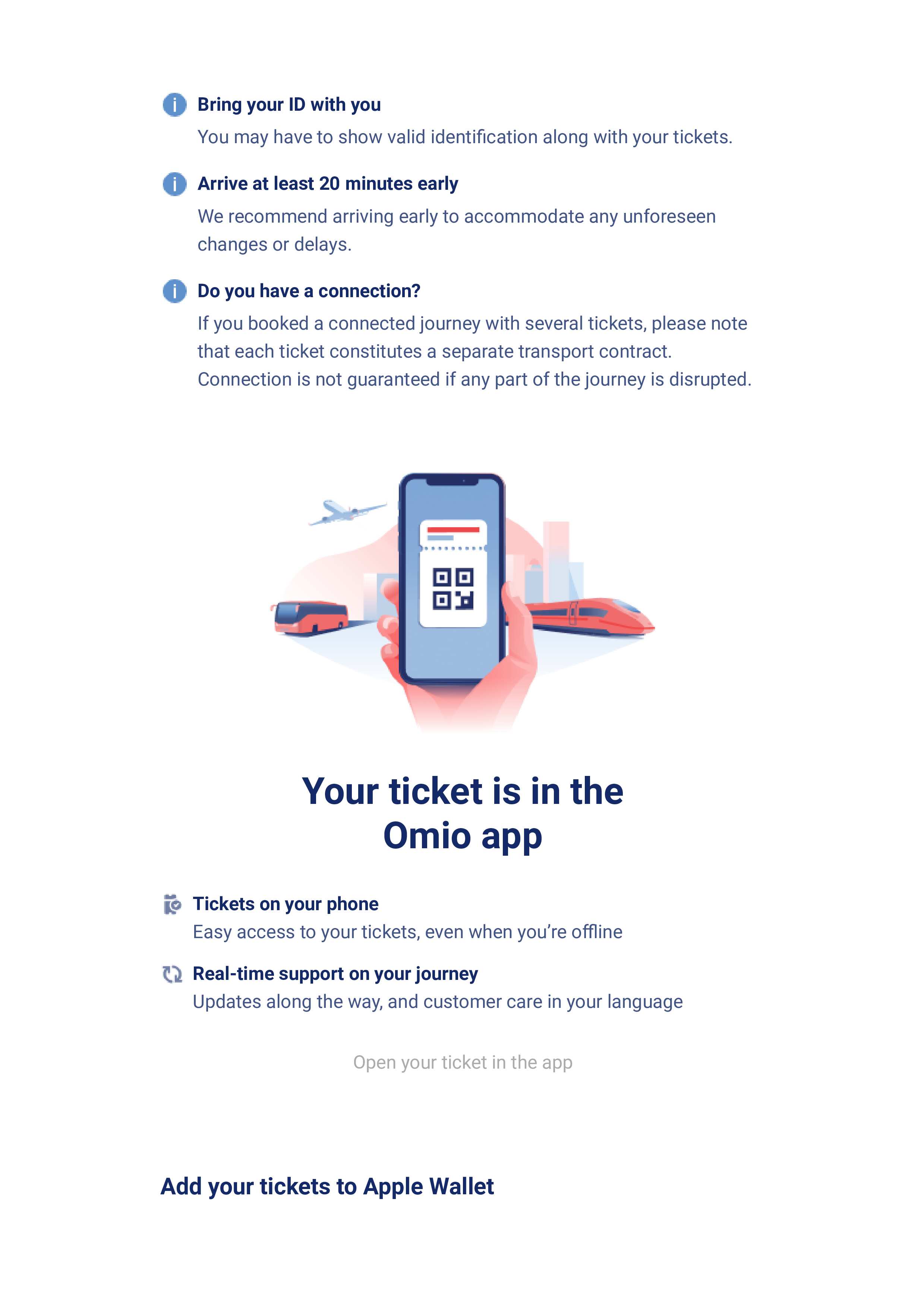 Bring your ID with you
You may have to show valid identification along with your tickets.

Arrive at least 20 minutes early
We recommend arriving early to accommodate any unforeseen changes or delays.

Do you have a connection?
If you booked a connected journey with several tickets, please note that each ticket constitutes a separate transport contract. Connection is not guaranteed if any part of the journey is disrupted.

Your ticket is in the Omio app

Tickets on your phone
Easy access to your tickets, even when you're offline

Real-time support on your journey
Updates along the way, and customer care in your language

Open your ticket in the app

Add your tickets to Apple Wallet